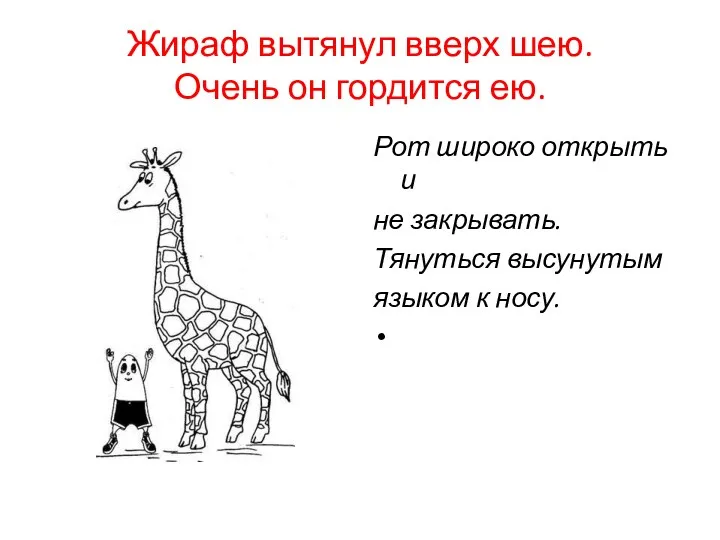 Жираф вытянул вверх шею.
Очень он гордится ею.

Рот широко открыть и
не закрывать.
Тянуться высунутым
языком к носу.
•